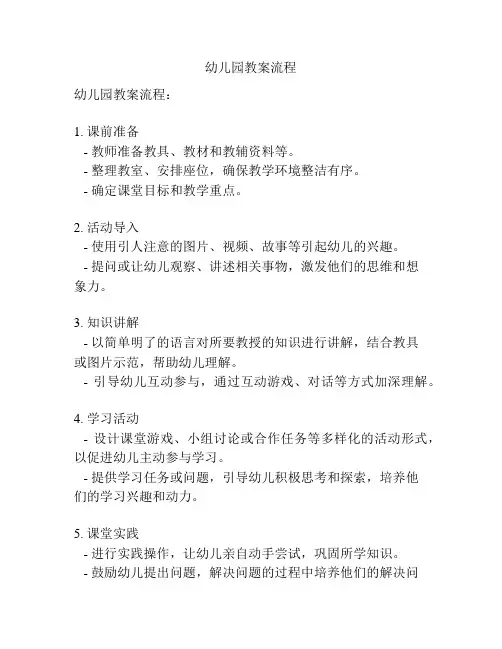 幼儿园教案流程

幼儿园教案流程：

1. 课前准备
- 教师准备教具、教材和教辅资料等。
- 整理教室、安排座位，确保教学环境整洁有序。
- 确定课堂目标和教学重点。

2. 活动导入
- 使用引人注意的图片、视频、故事等引起幼儿的兴趣。
- 提问或让幼儿观察、讲述相关事物，激发他们的思维和想象力。

3. 知识讲解
- 以简单明了的语言对所要教授的知识进行讲解，结合教具或图片示范，帮助幼儿理解。
- 引导幼儿互动参与，通过互动游戏、对话等方式加深理解。

4. 学习活动
- 设计课堂游戏、小组讨论或合作任务等多样化的活动形式，以促进幼儿主动参与学习。
- 提供学习任务或问题，引导幼儿积极思考和探索，培养他们的学习兴趣和动力。

5. 课堂实践
- 进行实践操作，让幼儿亲自动手尝试，巩固所学知识。
- 鼓励幼儿提出问题，解决问题的过程中培养他们的解决问